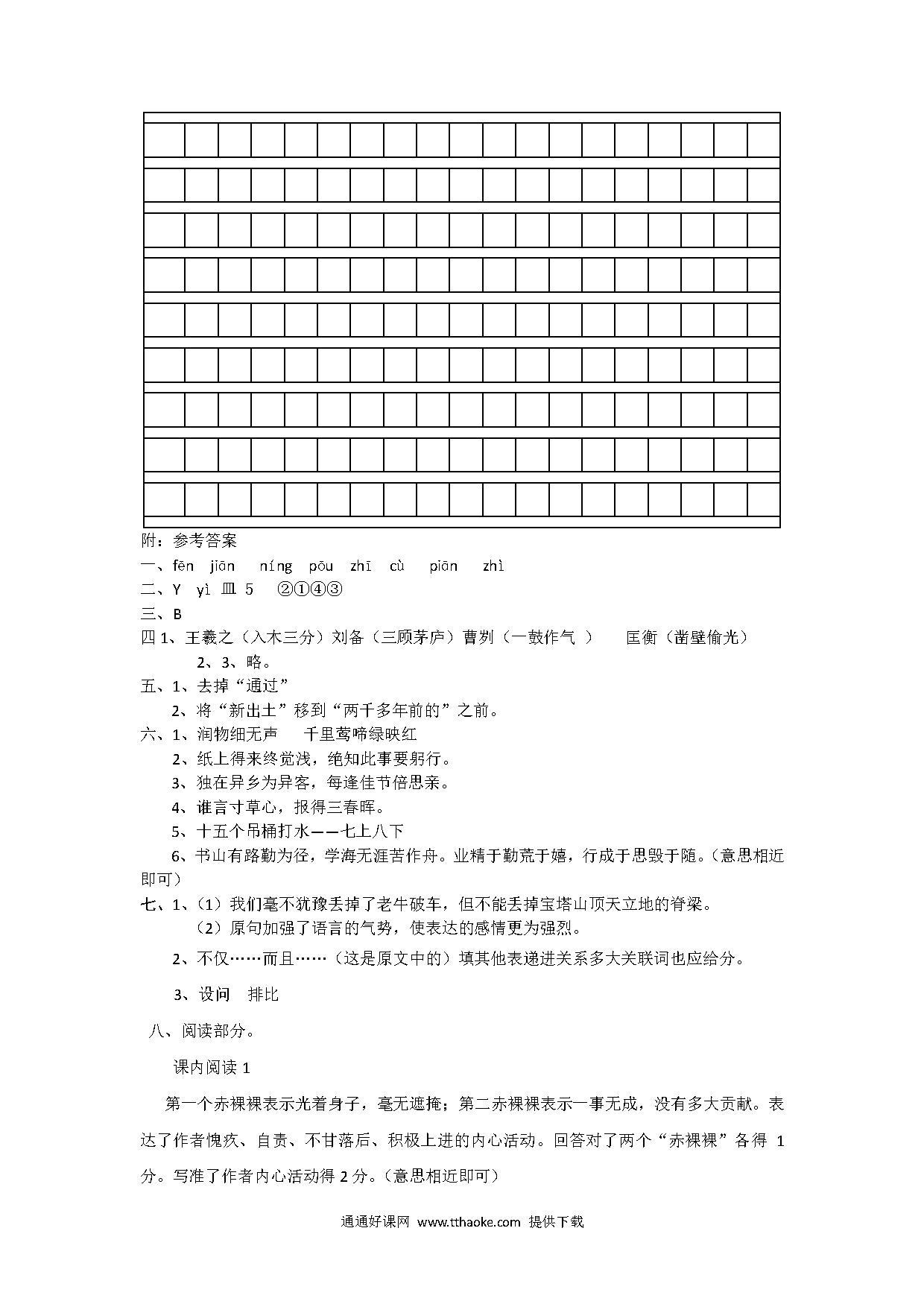 附：参考答案

一、fēn jiān níng pōu zhī cù piān zhì

二、Y yì 皿 5 ②①④③

三、B

四 1、王羲之（入木三分）刘备（三顾茅庐）曹刿（一鼓作气 ） 匡衡（凿壁偷光）

2、3、略。

五、1、去掉“通过”

2、将“新出土”移到“两千多年前的”之前。

六、1、润物细无声 千里莺啼绿映红

2、纸上得来终觉浅，绝知此事要躬行。

3、独在异乡为异客，每逢佳节倍思亲。

4、谁言寸草心，报得三春晖。

5、十五个吊桶打水——七上八下

6、书山有路勤为径，学海无涯苦作舟。业精于勤荒于嬉，行成于思毁于随。（意思相近即可）

七、1、（1）我们毫不犹豫丢掉了老牛破车，但不能丢掉宝塔山顶天立地的脊梁。

（2）原句加强了语言的气势，使表达的感情更为强烈。

2、不仅……而且……（这是原文中的）填其他表递进关系多大关联词也应给分。

3、设问 排比

八、阅读部分。

课内阅读 1

第一个赤裸裸表示光着身子，毫无遮掩；第二赤裸裸表示一事无成，没有多大贡献。表达了作者愧疚、自责、不甘落后、积极上进的内心活动。回答对了两个“赤裸裸”各得 1 分。写准了作者内心活动得 2 分。（意思相近即可）

通通好课网 www.tthaoke.com 提供下载